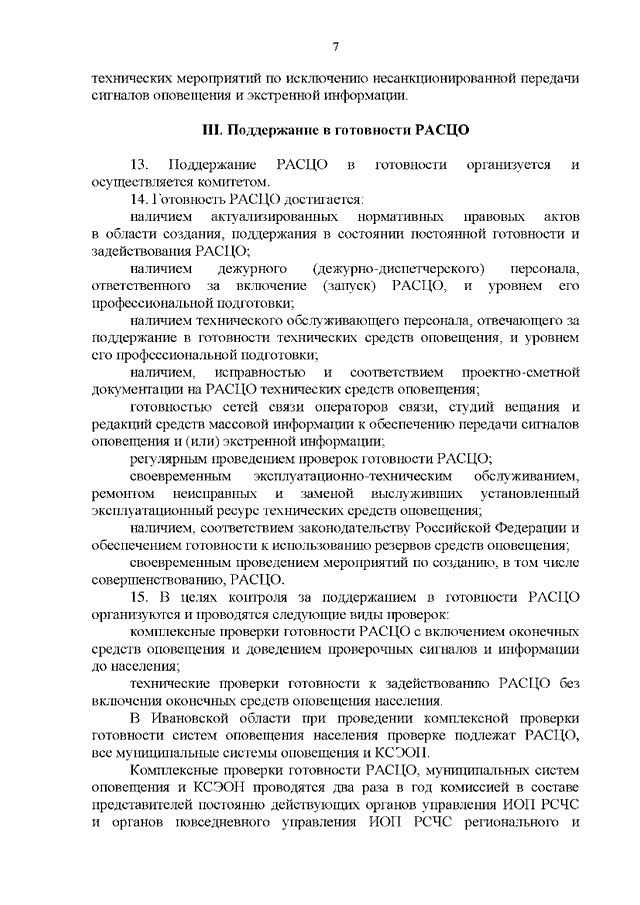 7

технических мероприятий по исключению несанкционированной передачи сигналов оповещения и экстренной информации.

III. Поддержание в готовности РАСЦО

13. Поддержание РАСЦО в готовности организуется и осуществляется комитетом.

14. Готовность РАСЦО достигается:

наличием актуализированных нормативных правовых актов в области создания, поддержания в состоянии постоянной готовности и задействования РАСЦО;

наличием дежурного (дежурно-диспетчерского) персонала, ответственного за включение (запуск) РАСЦО, и уровнем его профессиональной подготовки;

наличием технического обслуживающего персонала, отвечающего за поддержание в готовности технических средств оповещения, и уровнем его профессиональной подготовки;

наличием, исправностью и соответствием проектно-сметной документации на РАСЦО технических средств оповещения;

готовностью сетей связи операторов связи, студий вещания и редакций средств массовой информации к обеспечению передачи сигналов оповещения и (или) экстренной информации;

регулярным проведением проверок готовности РАСЦО;

своевременным эксплуатационно-техническим обслуживанием, ремонтом неисправных и заменой выслуживших установленный эксплуатационный ресурс технических средств оповещения;

наличием, соответствием законодательству Российской Федерации и обеспечением готовности к использованию резервов средств оповещения;

своевременным проведением мероприятий по созданию, в том числе совершенствованию, РАСЦО.

15. В целях контроля за поддержанием в готовности РАСЦО организуются и проводятся следующие виды проверок:

комплексные проверки готовности РАСЦО с включением оконечных средств оповещения и доведением проверочных сигналов и информации до населения;

технические проверки готовности к задействованию РАСЦО без включения оконечных средств оповещения населения.

В Ивановской области при проведении комплексной проверки готовности систем оповещения населения проверке подлежат РАСЦО, все муниципальные системы оповещения и КСЭОН.

Комплексные проверки готовности РАСЦО, муниципальных систем оповещения и КСЭОН проводятся два раза в год комиссией в составе представителей постоянно действующих органов управления ИОП РСЧС и органов повседневного управления ИОП РСЧС регионального и